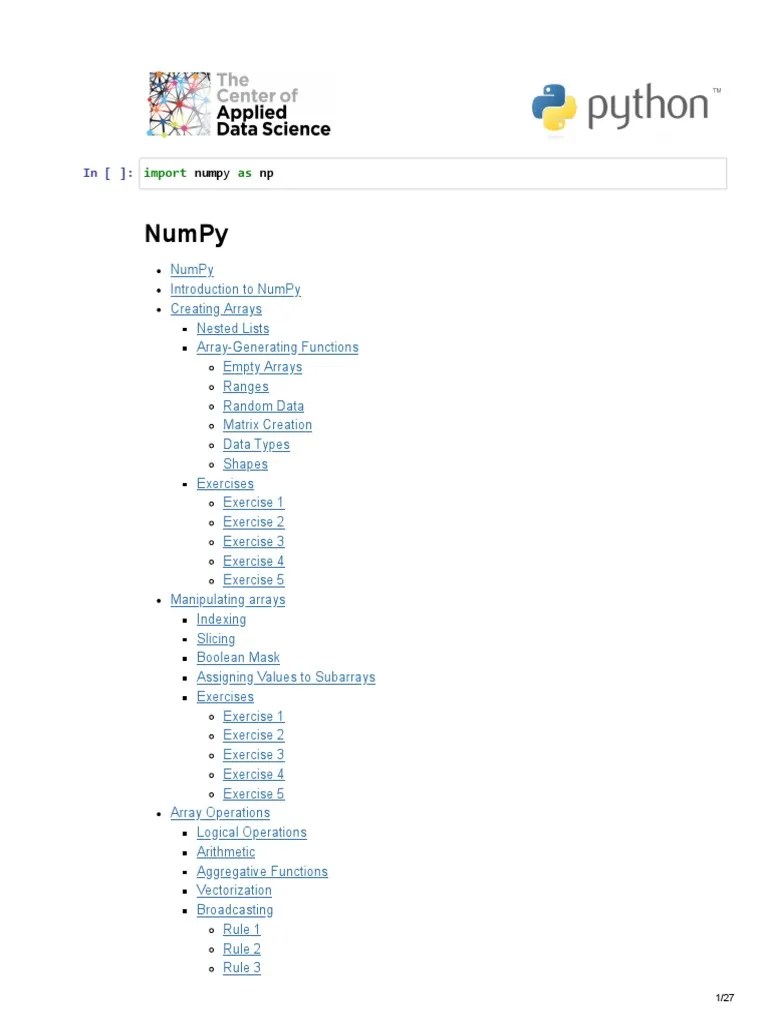 The Center of Applied Data Science

python™

In [ ]: import numpy as np

NumPy

- NumPy
- Introduction to NumPy
- Creating Arrays
  - Nested Lists
  - Array-Generating Functions
    - Empty Arrays
    - Ranges
    - Random Data
    - Matrix Creation
    - Data Types
    - Shapes
  - Exercises
    - Exercise 1
    - Exercise 2
    - Exercise 3
    - Exercise 4
    - Exercise 5
- Manipulating arrays
  - Indexing
  - Slicing
  - Boolean Mask
  - Assigning Values to Subarrays
  - Exercises
    - Exercise 1
    - Exercise 2
    - Exercise 3
    - Exercise 4
    - Exercise 5
- Array Operations
  - Logical Operations
  - Arithmetic
  - Aggregative Functions
  - Vectorization
  - Broadcasting
    - Rule 1
    - Rule 2
    - Rule 3

1/27